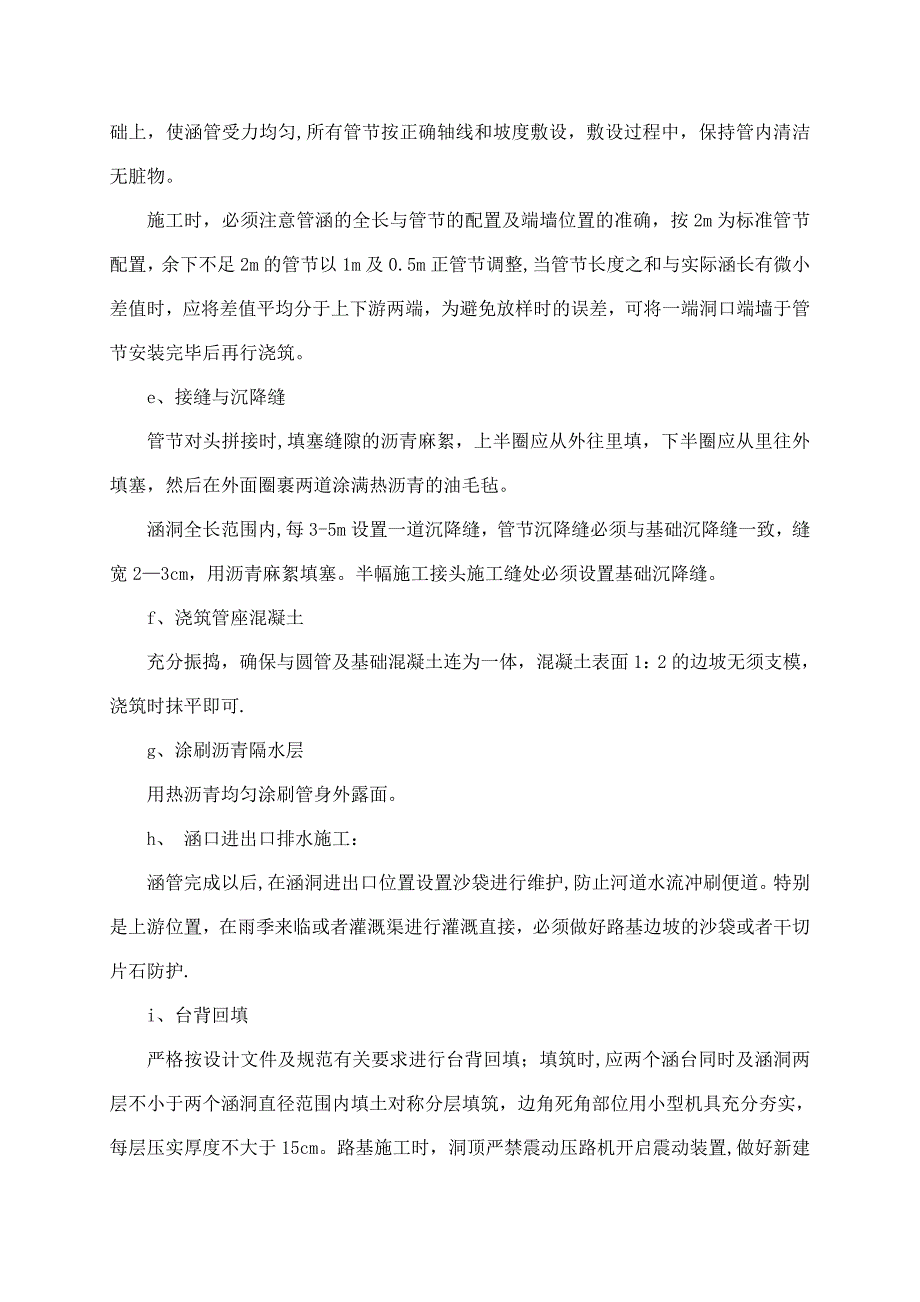 础上，使涵管受力均匀,所有管节按正确轴线和坡度敷设，敷设过程中，保持管内清洁无脏物。

施工时，必须注意管涵的全长与管节的配置及端墙位置的准确，按 2m 为标准管节配置，余下不足 2m 的管节以 1m 及 0.5m 正管节调整,当管节长度之和与实际涵长有微小差值时，应将差值平均分于上下游两端，为避免放样时的误差，可将一端洞口端墙于管节安装完毕后再行浇筑。

e、接缝与沉降缝

管节对头拼接时,填塞缝隙的沥青麻絮，上半圈应从外往里填，下半圈应从里往外填塞，然后在外面圈裹两道涂满热沥青的油毛毡。

涵洞全长范围内,每 3-5m 设置一道沉降缝，管节沉降缝必须与基础沉降缝一致，缝宽 2—3cm，用沥青麻絮填塞。半幅施工接头施工缝处必须设置基础沉降缝。

f、浇筑管座混凝土

充分振捣，确保与圆管及基础混凝土连为一体，混凝土表面 1：2 的边坡无须支模，浇筑时抹平即可.

g、涂刷沥青隔水层

用热沥青均匀涂刷管身外露面。

h、 涵口进出口排水施工：

涵管完成以后,在涵洞进出口位置设置沙袋进行维护,防止河道水流冲刷便道。特别是上游位置，在雨季来临或者灌溉渠进行灌溉直接，必须做好路基边坡的沙袋或者干切片石防护.

i、台背回填

严格按设计文件及规范有关要求进行台背回填；填筑时,应两个涵台同时及涵洞两层不小于两个涵洞直径范围内填土对称分层填筑，边角死角部位用小型机具充分夯实，每层压实厚度不大于 15cm。路基施工时，洞顶严禁震动压路机开启震动装置,做好新建